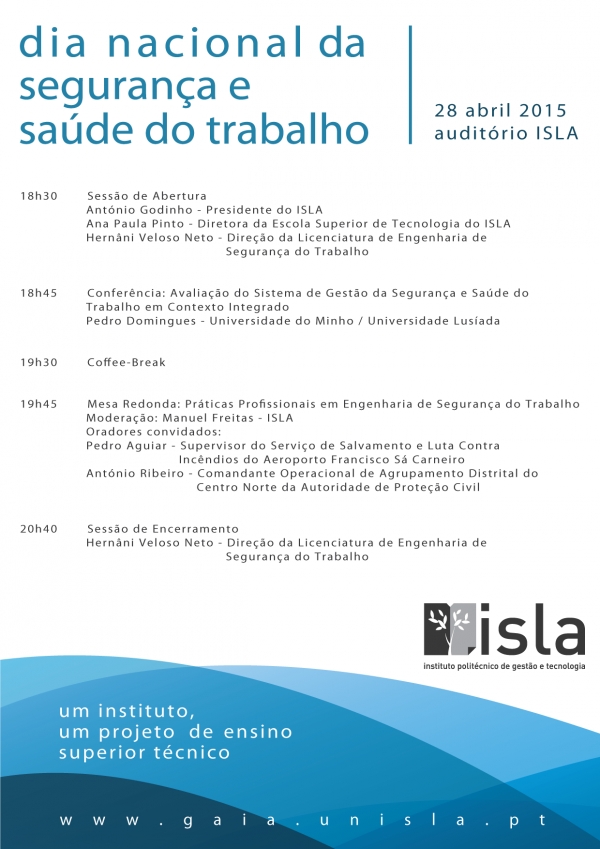 dia nacional da segurança e saúde do trabalho

28 abril 2015
auditório ISLA

18h30 Sessão de Abertura
António Godinho - Presidente do ISLA
Ana Paula Pinto - Diretora da Escola Superior de Tecnologia do ISLA
Hernâni Veloso Neto - Direção da Licenciatura de Engenharia de Segurança do Trabalho

18h45 Conferência: Avaliação do Sistema de Gestão da Segurança e Saúde do Trabalho em Contexto Integrado
Pedro Domingues - Universidade do Minho / Universidade Lusíada

19h30 Coffee-Break

19h45 Mesa Redonda: Práticas Profissionais em Engenharia de Segurança do Trabalho
Moderação: Manuel Freitas - ISLA
Oradores convidados:
Pedro Aguiar - Supervisor do Serviço de Salvamento e Luta Contra Incêndios do Aeroporto Francisco Sá Carneiro
António Ribeiro - Comandante Operacional de Agrupamento Distrital do Centro Norte da Autoridade de Proteção Civil

20h40 Sessão de Encerramento
Hernâni Veloso Neto - Direção da Licenciatura de Engenharia de Segurança do Trabalho

isla
instituto politécnico de gestão e tecnologia

um instituto,
um projeto de ensino
superior técnico

www.gaia.unisla.pt